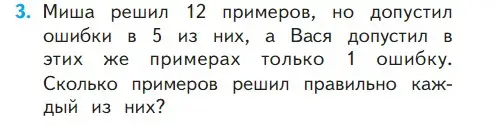 3. Миша решил 12 примеров, но допустил ошибки в 5 из них, а Вася допустил в этих же примерах только 1 ошибку. Сколько примеров решил правильно каждый из них?